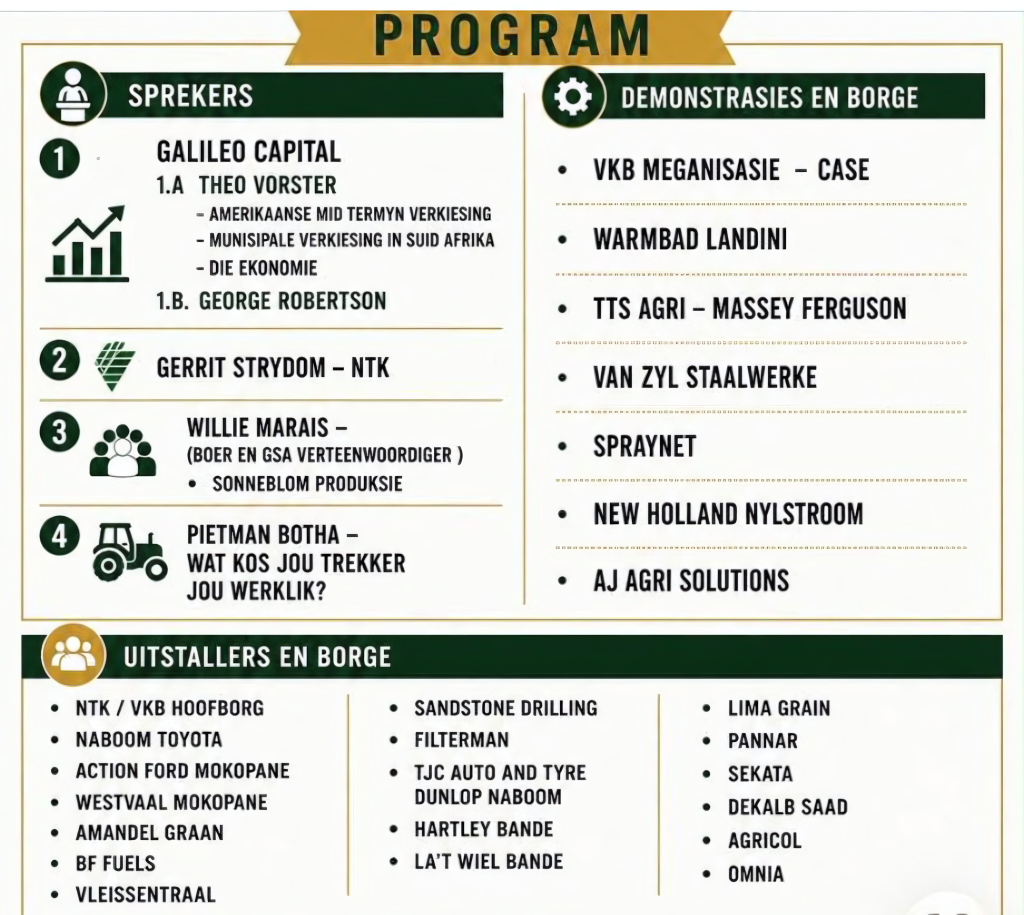 PROGRAM

SPREKERS

1 GALILEO CAPITAL
1.A THEO VORSTER
- AMERIKAANSE MID TERMYN VERKIESING
- MUNISIPALE VERKIESING IN SUID AFRIKA
- DIE EKONOMIE
1.B. GEORGE ROBERTSON

2 GERRIT STRYDOM – NTK

3 WILLIE MARAIS –
(BOER EN GSA VERTEENWOORDIGER )
• SONNEBLOM PRODUKSIE

4 PIETMAN BOTHA –
WAT KOS JOU TREKKER JOU WERKLIK?

DEMONSTRASIES EN BORGE

• VKB MEGANISASIE – CASE
• WARMBAD LANDINI
• TTS AGRI – MASSEY FERGUSON
• VAN ZYL STAALWERKE
• SPRAYNET
• NEW HOLLAND NYLSTROOM
• AJ AGRI SOLUTIONS

UITSTALLERS EN BORGE

• NTK / VKB HOOFBORG
• NABOOM TOYOTA
• ACTION FORD MOKOPANE
• WESTVAAL MOKOPANE
• AMANDEL GRAAN
• BF FUELS
• VLEISSENTRAAL

• SANDSTONE DRILLING
• FILTERMAN
• TJC AUTO AND TYRE DUNLOP NABOOM
• HARTLEY BANDE
• LA'T WIEL BANDE

• LIMA GRAIN
• PANNAR
• SEKATA
• DEKALB SAAD
• AGRICOL
• OMNIA